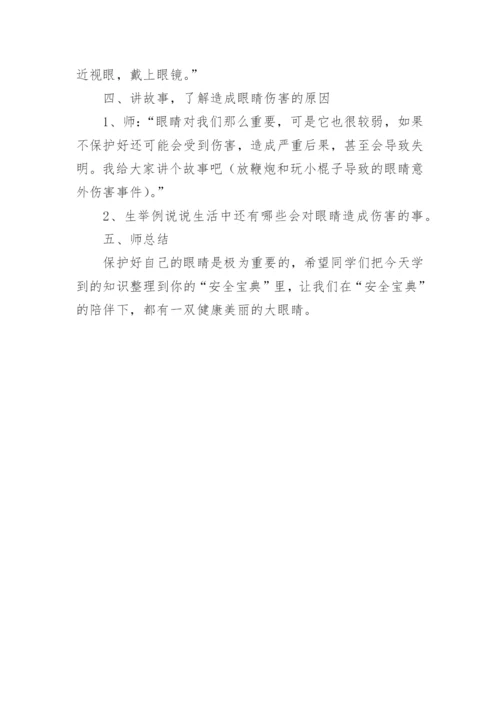 近视眼，戴上眼镜。”

四、讲故事，了解造成眼睛伤害的原因

1、师：“眼睛对我们那么重要，可是它也很较弱，如果不保护好还可能会受到伤害，造成严重后果，甚至会导致失明。我给大家讲个故事吧（放鞭炮和玩小棍子导致的眼睛意外伤害事件）。”

2、生举例说说生活中还有哪些会对眼睛造成伤害的事。

五、师总结

保护好自己的眼睛是极为重要的，希望同学们把今天学到的知识整理到你的“安全宝典”里，让我们在“安全宝典”的陪伴下，都有一双健康美丽的大眼睛。